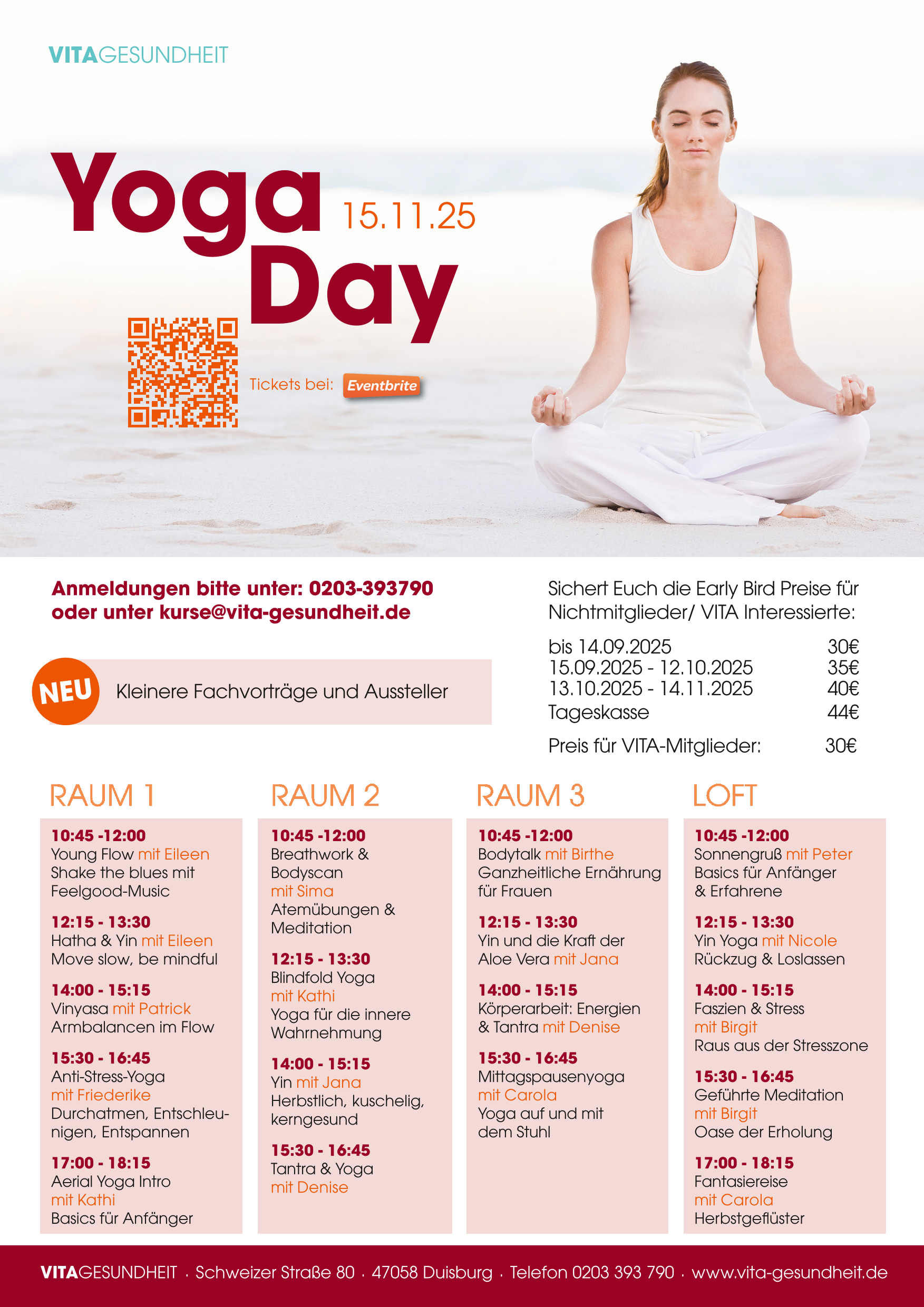 VITAGESUNDHEIT

Yoga Day 15.11.25

Tickets bei: Eventbrite

Anmeldungen bitte unter: 0203-393790
oder unter kurse@vita-gesundheit.de

NEU Kleinere Fachvorträge und Aussteller

Sichert Euch die Early Bird Preise für Nichtmitglieder/ VITA Interessierte:

| | |
|---|---|
| bis 14.09.2025 | 30€ |
| 15.09.2025 - 12.10.2025 | 35€ |
| 13.10.2025 - 14.11.2025 | 40€ |
| Tageskasse | 44€ |
| Preis für VITA-Mitglieder: | 30€ |

RAUM 1

10:45 -12:00
Young Flow mit Eileen
Shake the blues mit Feelgood-Music

12:15 - 13:30
Hatha & Yin mit Eileen
Move slow, be mindful

14:00 - 15:15
Vinyasa mit Patrick
Armbalancen im Flow

15:30 - 16:45
Anti-Stress-Yoga
mit Friederike
Durchatmen, Entschleunigen, Entspannen

17:00 - 18:15
Aerial Yoga Intro
mit Kathi
Basics für Anfänger

RAUM 2

10:45 -12:00
Breathwork & Bodyscan
mit Sima
Atemübungen & Meditation

12:15 - 13:30
Blindfold Yoga
mit Kathi
Yoga für die innere Wahrnehmung

14:00 - 15:15
Yin mit Jana
Herbstlich, kuschelig, kerngesund

15:30 - 16:45
Tantra & Yoga
mit Denise

RAUM 3

10:45 -12:00
Bodytalk mit Birthe
Ganzheitliche Ernährung für Frauen

12:15 - 13:30
Yin und die Kraft der Aloe Vera mit Jana

14:00 - 15:15
Körperarbeit: Energien & Tantra mit Denise

15:30 - 16:45
Mittagspausenyoga
mit Carola
Yoga auf und mit dem Stuhl

LOFT

10:45 -12:00
Sonnengruß mit Peter
Basics für Anfänger & Erfahrene

12:15 - 13:30
Yin Yoga mit Nicole
Rückzug & Loslassen

14:00 - 15:15
Faszien & Stress
mit Birgit
Raus aus der Stresszone

15:30 - 16:45
Geführte Meditation
mit Birgit
Oase der Erholung

17:00 - 18:15
Fantasiereise
mit Carola
Herbstgeflüster

VITAGESUNDHEIT · Schweizer Straße 80 · 47058 Duisburg · Telefon 0203 393 790 · www.vita-gesundheit.de